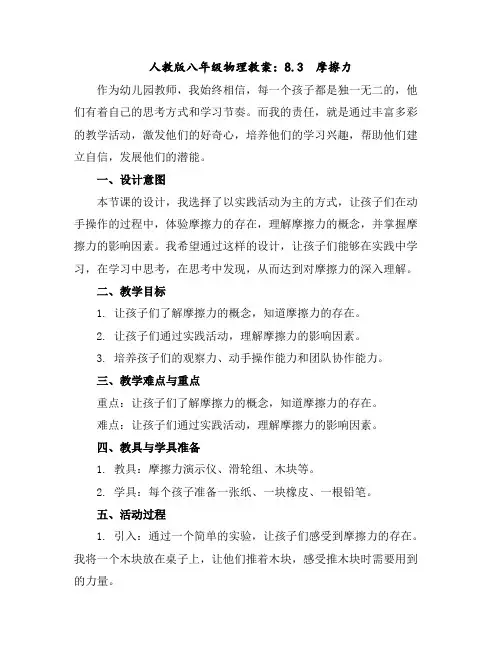 人教版八年级物理教案：8.3　摩擦力

作为幼儿园教师，我始终相信，每一个孩子都是独一无二的，他们有着自己的思考方式和学习节奏。而我的责任，就是通过丰富多彩的教学活动，激发他们的好奇心，培养他们的学习兴趣，帮助他们建立自信，发展他们的潜能。

一、设计意图

本节课的设计，我选择了以实践活动为主的方式，让孩子们在动手操作的过程中，体验摩擦力的存在，理解摩擦力的概念，并掌握摩擦力的影响因素。我希望通过这样的设计，让孩子们能够在实践中学习，在学习中思考，在思考中发现，从而达到对摩擦力的深入理解。

二、教学目标

1. 让孩子们了解摩擦力的概念，知道摩擦力的存在。

2. 让孩子们通过实践活动，理解摩擦力的影响因素。

3. 培养孩子们的观察力、动手操作能力和团队协作能力。

三、教学难点与重点

重点：让孩子们了解摩擦力的概念，知道摩擦力的存在。

难点：让孩子们通过实践活动，理解摩擦力的影响因素。

四、教具与学具准备

1. 教具：摩擦力演示仪、滑轮组、木块等。

2. 学具：每个孩子准备一张纸、一块橡皮、一根铅笔。

五、活动过程

1. 引入：通过一个简单的实验，让孩子们感受到摩擦力的存在。我将一个木块放在桌子上，让他们推着木块，感受推木块时需要用到的力量。